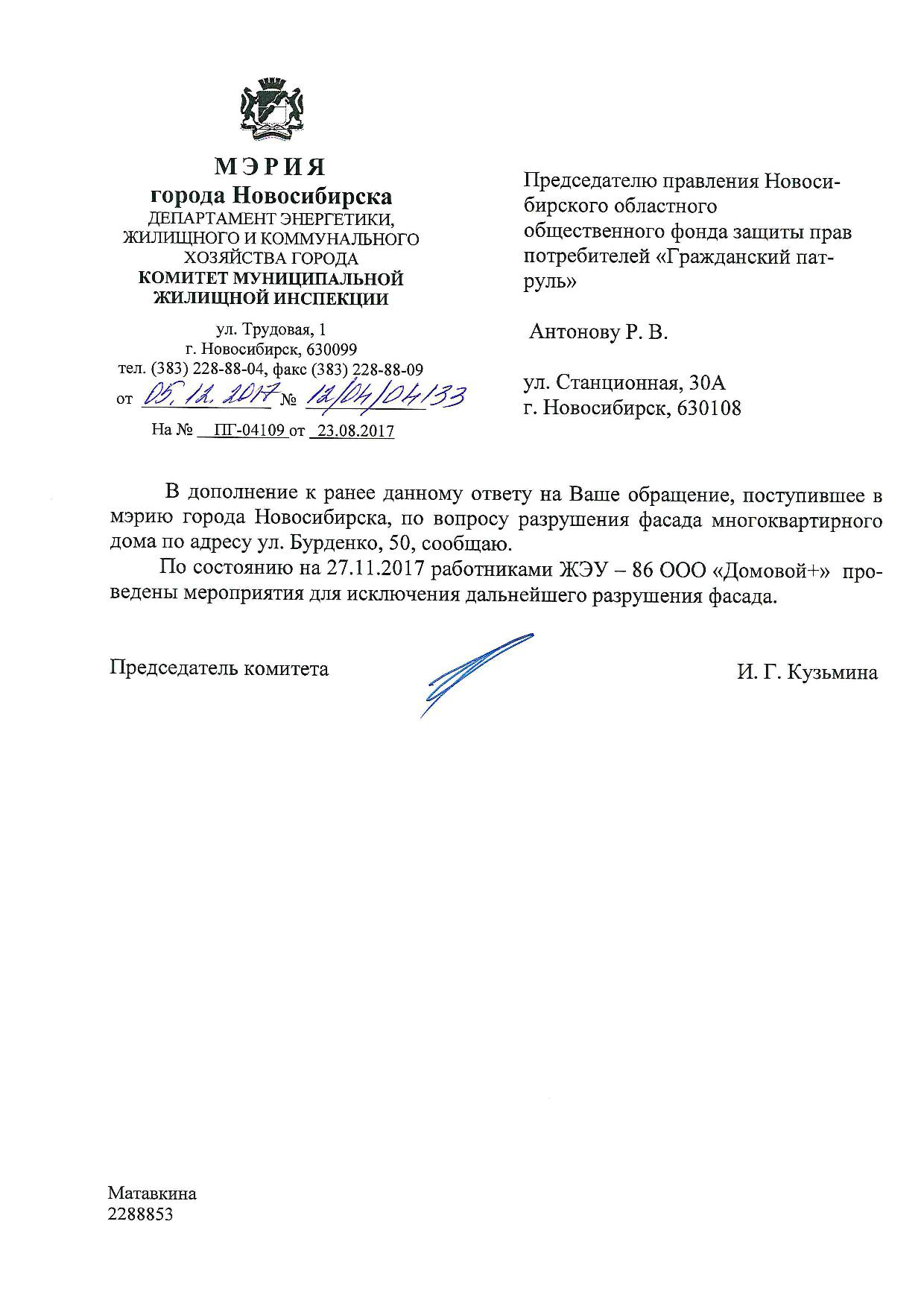 МЭРИЯ
города Новосибирска
ДЕПАРТАМЕНТ ЭНЕРГЕТИКИ, ЖИЛИЩНОГО И КОММУНАЛЬНОГО ХОЗЯЙСТВА ГОРОДА
КОМИТЕТ МУНИЦИПАЛЬНОЙ ЖИЛИЩНОЙ ИНСПЕКЦИИ

ул. Трудовая, 1
г. Новосибирск, 630099
тел. (383) 228-88-04, факс (383) 228-88-09
от 05.12.2017 № 12/04/04133
На № ПГ-04109 от 23.08.2017

Председателю правления Новосибирского областного общественного фонда защиты прав потребителей «Гражданский патруль»

Антонову Р. В.

ул. Станционная, 30А
г. Новосибирск, 630108

В дополнение к ранее данному ответу на Ваше обращение, поступившее в мэрию города Новосибирска, по вопросу разрушения фасада многоквартирного дома по адресу ул. Бурденко, 50, сообщаю.

По состоянию на 27.11.2017 работниками ЖЭУ – 86 ООО «Домовой+» проведены мероприятия для исключения дальнейшего разрушения фасада.

Председатель комитета

И. Г. Кузьмина

Матавкина
2288853